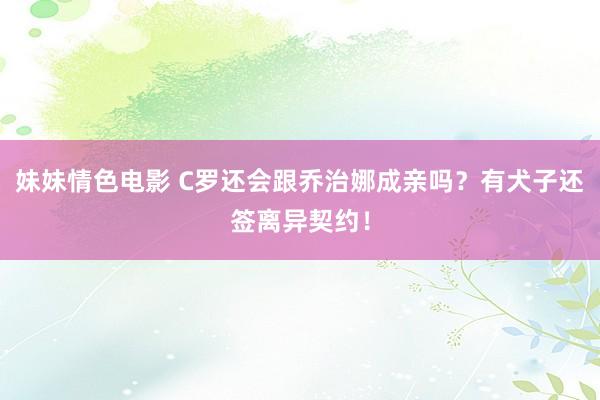 妹妹情色电影 C罗还会跟乔治娜成亲吗？有犬子还签离异契约！